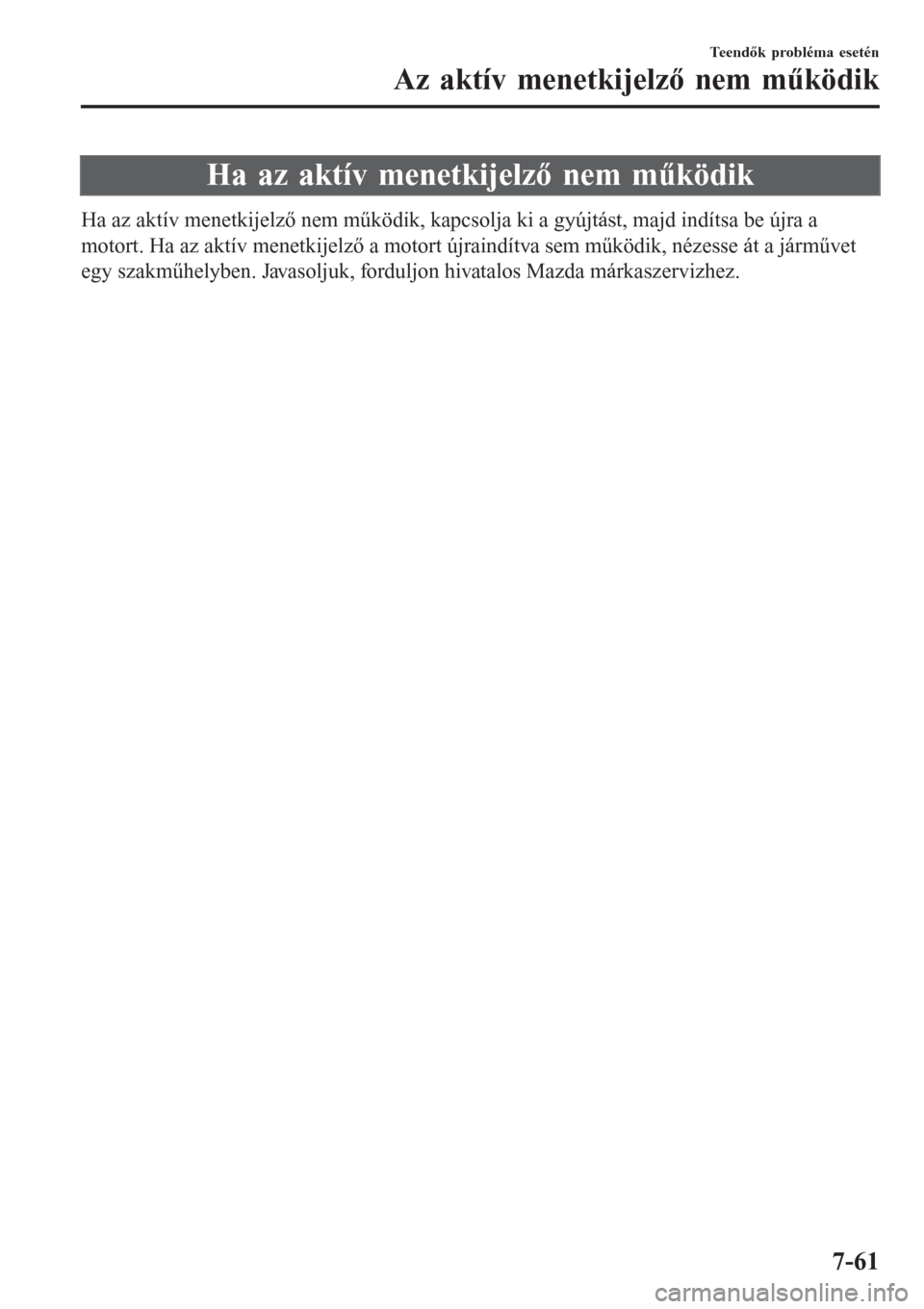 Teendők probléma esetén
Az aktív menetkijelző nem működik

Ha az aktív menetkijelző nem működik

Ha az aktív menetkijelző nem működik, kapcsolja ki a gyújtást, majd indítsa be újra a motort. Ha az aktív menetkijelző a motort újraindítva sem működik, nézesse át a járművet egy szakműhelyben. Javasoljuk, forduljon hivatalos Mazda márkaszervizhez.

7-61

carmanualsonline.info